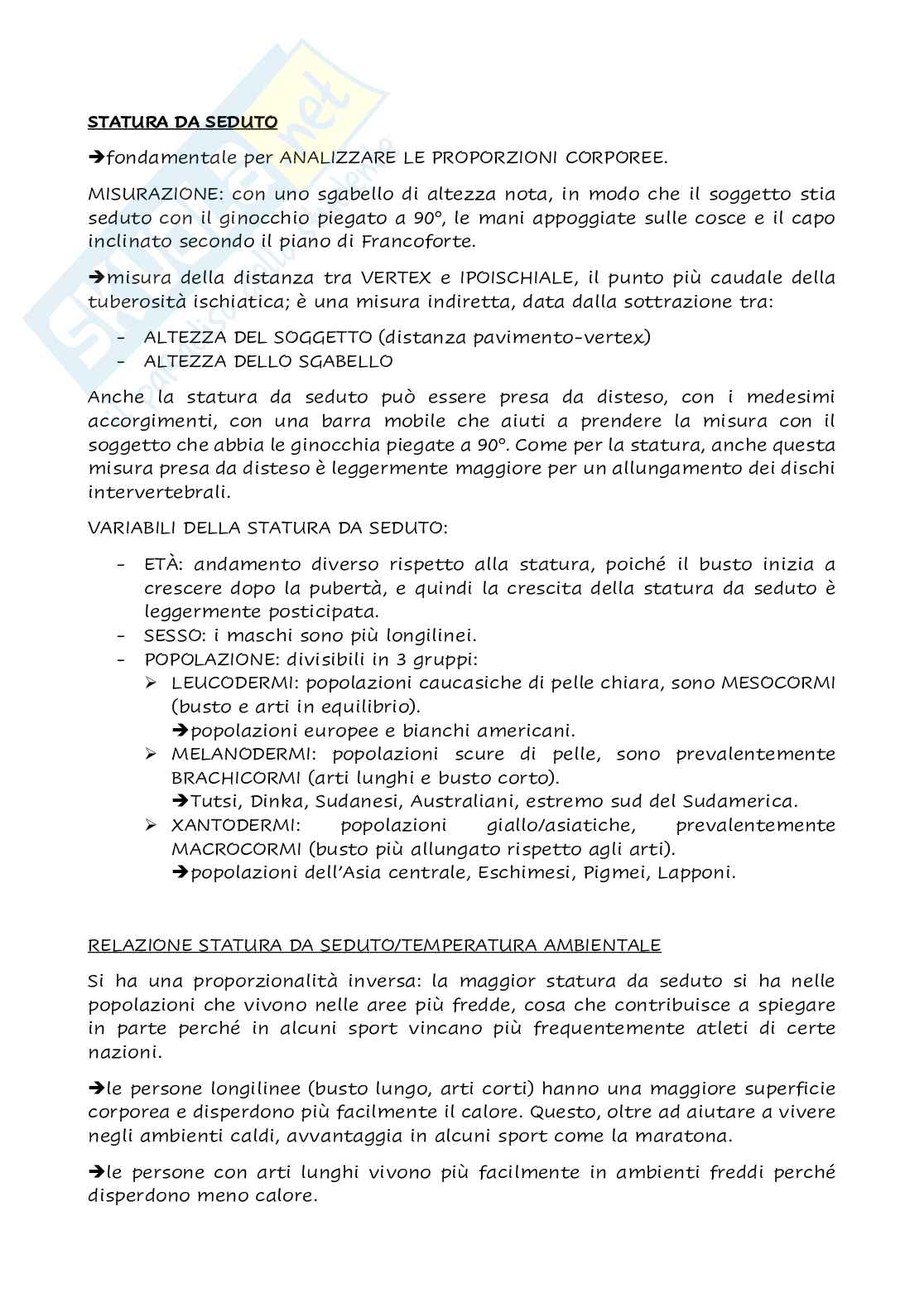 STATURA DA SEDUTO

➔fondamentale per ANALIZZARE LE PROPORZIONI CORPOREE.

MISURAZIONE: con uno sgabello di altezza nota, in modo che il soggetto stia seduto con il ginocchio piegato a 90°, le mani appoggiate sulle cosce e il capo inclinato secondo il piano di Francoforte.

➔misura della distanza tra VERTEX e IPOISCHIALE, il punto più caudale della tuberosità ischiatica; è una misura indiretta, data dalla sottrazione tra:

- ALTEZZA DEL SOGGETTO (distanza pavimento-vertex)
- ALTEZZA DELLO SGABELLO

Anche la statura da seduto può essere presa da disteso, con i medesimi accorgimenti, con una barra mobile che aiuti a prendere la misura con il soggetto che abbia le ginocchia piegate a 90°. Come per la statura, anche questa misura presa da disteso è leggermente maggiore per un allungamento dei dischi intervertebrali.

VARIABILI DELLA STATURA DA SEDUTO:

- ETÀ: andamento diverso rispetto alla statura, poiché il busto inizia a crescere dopo la pubertà, e quindi la crescita della statura da seduto è leggermente posticipata.
- SESSO: i maschi sono più longilinei.
- POPOLAZIONE: divisibili in 3 gruppi:
  ➢ LEUCODERMI: popolazioni caucasiche di pelle chiara, sono MESOCORMI (busto e arti in equilibrio).
  ➔popolazioni europee e bianchi americani.
  ➢ MELANODERMI: popolazioni scure di pelle, sono prevalentemente BRACHICORMI (arti lunghi e busto corto).
  ➔Tutsi, Dinka, Sudanesi, Australiani, estremo sud del Sudamerica.
  ➢ XANTODERMI: popolazioni giallo/asiatiche, prevalentemente MACROCORMI (busto più allungato rispetto agli arti).
  ➔popolazioni dell'Asia centrale, Eschimesi, Pigmei, Lapponi.

RELAZIONE STATURA DA SEDUTO/TEMPERATURA AMBIENTALE

Si ha una proporzionalità inversa: la maggior statura da seduto si ha nelle popolazioni che vivono nelle aree più fredde, cosa che contribuisce a spiegare in parte perché in alcuni sport vincano più frequentemente atleti di certe nazioni.

➔le persone longilinee (busto lungo, arti corti) hanno una maggiore superficie corporea e disperdono più facilmente il calore. Questo, oltre ad aiutare a vivere negli ambienti caldi, avvantaggia in alcuni sport come la maratona.

➔le persone con arti lunghi vivono più facilmente in ambienti freddi perché disperdono meno calore.